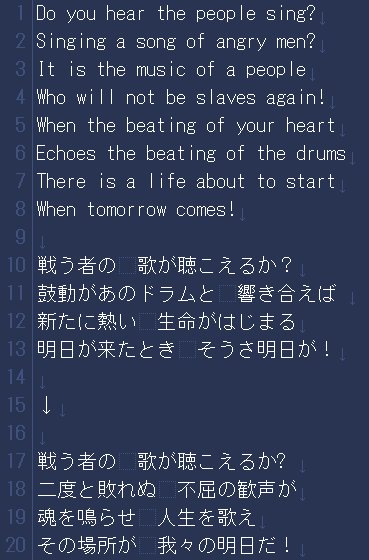 1 Do you hear the people sing?
2 Singing a song of angry men?
3 It is the music of a people
4 Who will not be slaves again!
5 When the beating of your heart
6 Echoes the beating of the drums
7 There is a life about to start
8 When tomorrow comes!
9
10 戦う者の　歌が聴こえるか？
11 鼓動があのドラムと　響き合えば
12 新たに熱い　生命がはじまる
13 明日が来たとき　そうさ明日が！
14
15 ↓
16
17 戦う者の　歌が聴こえるか?
18 二度と敗れぬ　不屈の歓声が
19 魂を鳴らせ　人生を歌え
20 その場所が　我々の明日だ！